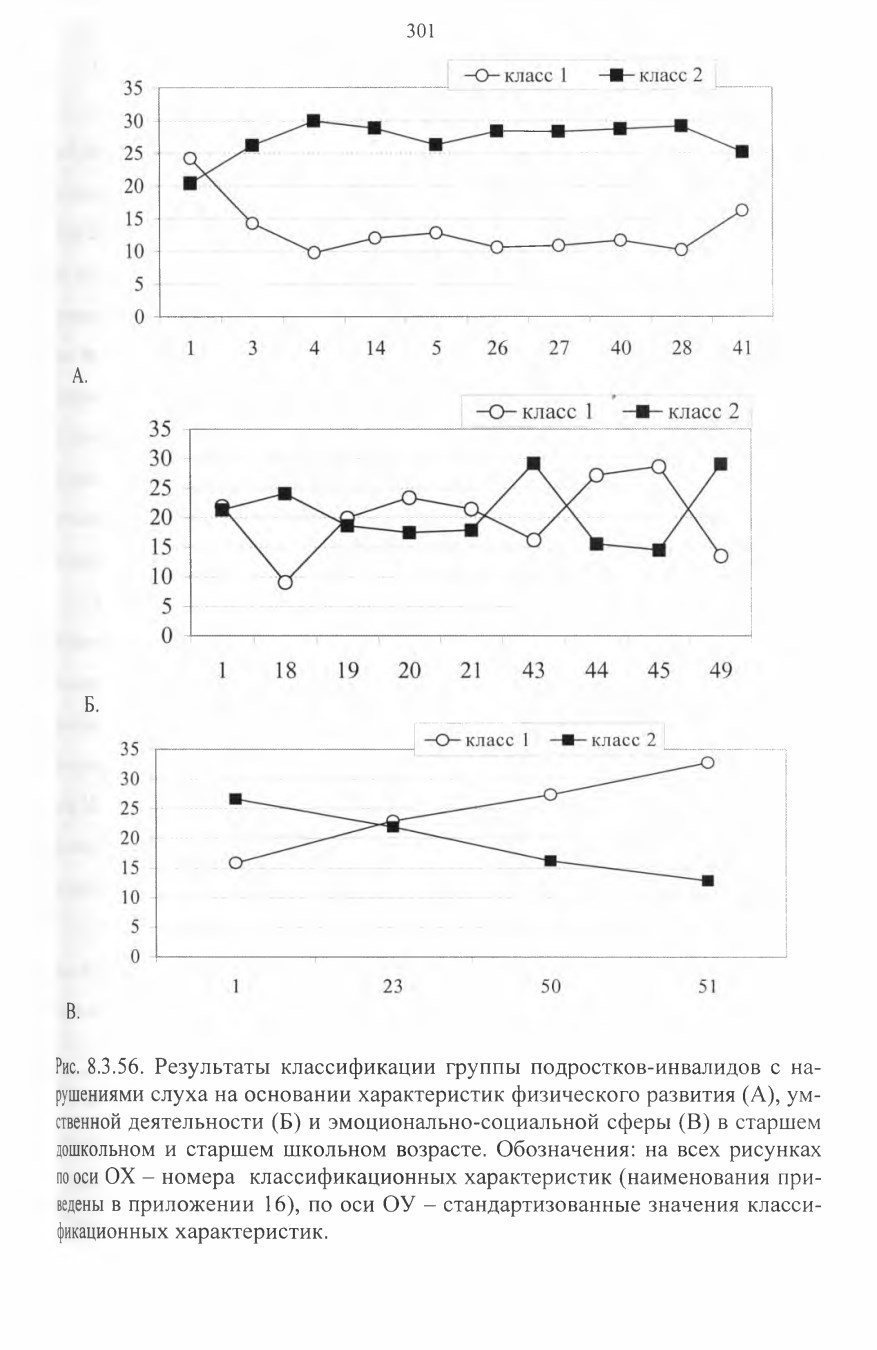 301

класс 1 класс 2

35
30
25
20
15
10
5
0

1 3 4 14 5 26 27 40 28 41

А.

класс 1 класс 2

35
30
25
20
15
10
5
0

1 18 19 20 21 43 44 45 49

Б.

класс 1 класс 2

35
30
25
20
15
10
5
0

1 23 50 51

В.

Рис. 8.3.56. Результаты классификации группы подростков-инвалидов с нарушениями слуха на основании характеристик физического развития (А), умственной деятельности (Б) и эмоционально-социальной сферы (В) в старшем дошкольном и старшем школьном возрасте. Обозначения: на всех рисунках по оси ОХ – номера классификационных характеристик (наименования приведены в приложении 16), по оси ОУ – стандартизованные значения классификационных характеристик.